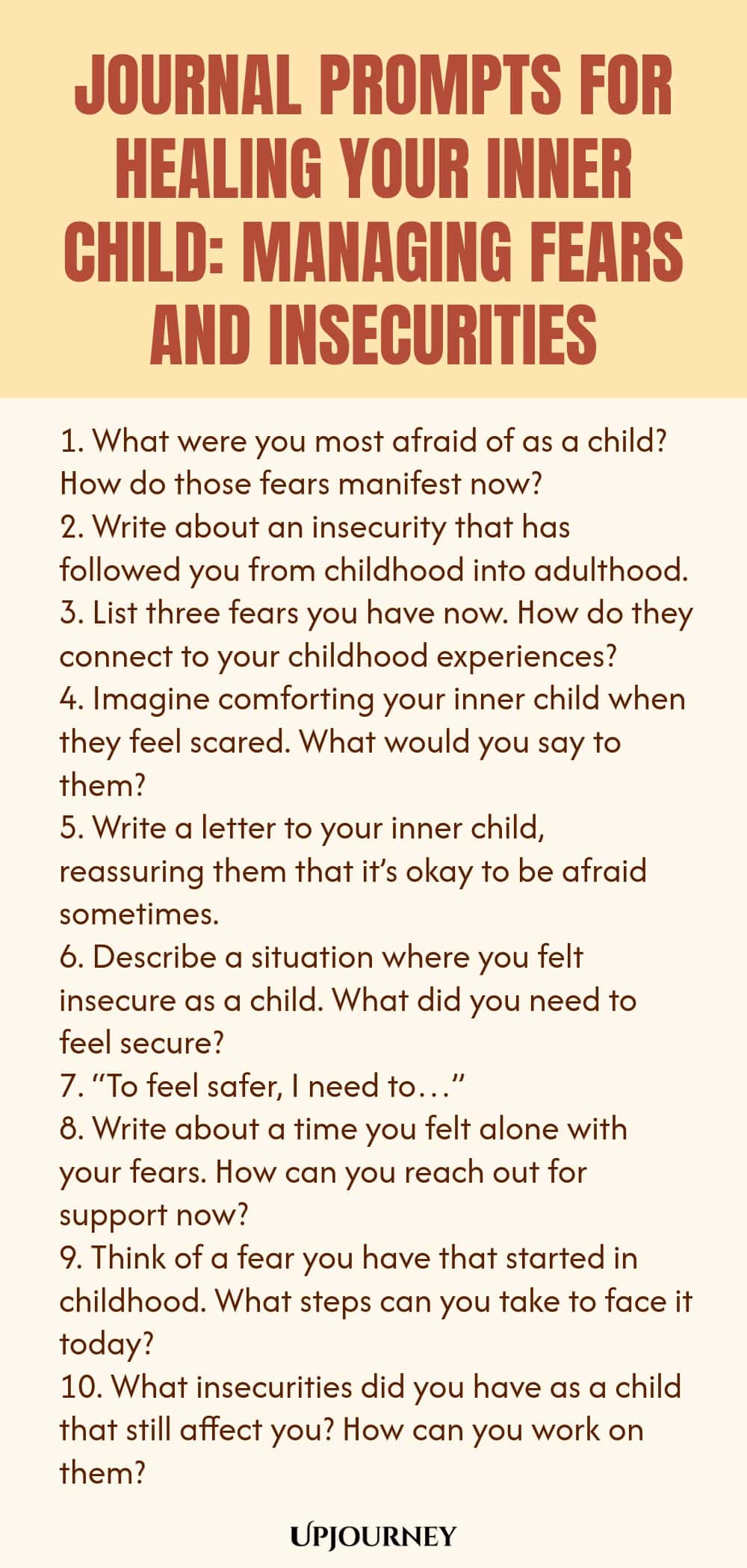 JOURNAL PROMPTS FOR HEALING YOUR INNER CHILD: MANAGING FEARS AND INSECURITIES

1. What were you most afraid of as a child? How do those fears manifest now?
2. Write about an insecurity that has followed you from childhood into adulthood.
3. List three fears you have now. How do they connect to your childhood experiences?
4. Imagine comforting your inner child when they feel scared. What would you say to them?
5. Write a letter to your inner child, reassuring them that it's okay to be afraid sometimes.
6. Describe a situation where you felt insecure as a child. What did you need to feel secure?
7. "To feel safer, I need to…"
8. Write about a time you felt alone with your fears. How can you reach out for support now?
9. Think of a fear you have that started in childhood. What steps can you take to face it today?
10. What insecurities did you have as a child that still affect you? How can you work on them?

UPJOURNEY